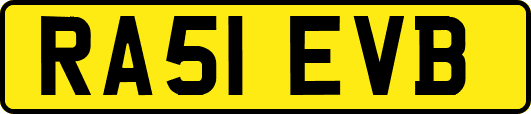 RA51 EVB